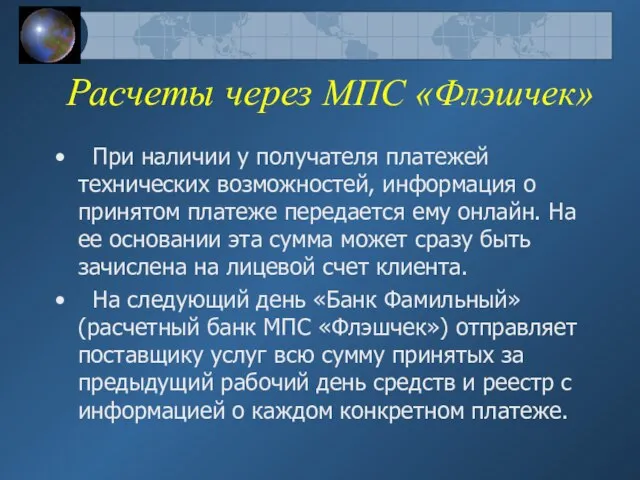 Расчеты через МПС «Флэшчек»

• При наличии у получателя платежей технических возможностей, информация о принятом платеже передается ему онлайн. На ее основании эта сумма может сразу быть зачислена на лицевой счет клиента.

• На следующий день «Банк Фамильный» (расчетный банк МПС «Флэшчек») отправляет поставщику услуг всю сумму принятых за предыдущий рабочий день средств и реестр с информацией о каждом конкретном платеже.